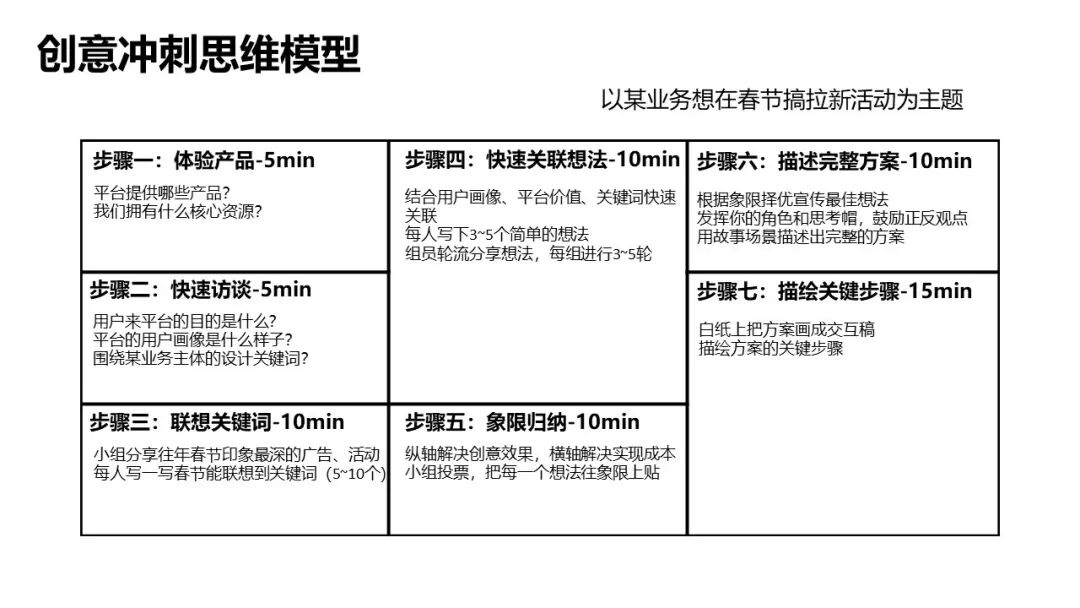 创意冲刺思维模型

以某业务想在春节搞拉新活动为主题

步骤一：体验产品-5min

平台提供哪些产品？
我们拥有什么核心资源？

步骤二：快速访谈-5min

用户来平台的目的是什么？
平台的用户画像是什么样子？
围绕某业务主体的设计关键词？

步骤三：联想关键词-10min

小组分享往年春节印象最深的广告、活动
每人写一写春节能联想到关键词（5~10个）

步骤四：快速关联想法-10min

结合用户画像、平台价值、关键词快速关联
每人写下3~5个简单的想法
组员轮流分享想法，每组进行3~5轮

步骤五：象限归纳-10min

纵轴解决创意效果，横轴解决实现成本
小组投票，把每一个想法往象限上贴

步骤六：描述完整方案-10min

根据象限择优宣传最佳想法
发挥你的角色和思考帽，鼓励正反观点
用故事场景描述出完整的方案

步骤七：描绘关键步骤-15min

白纸上把方案画成交互稿
描绘方案的关键步骤